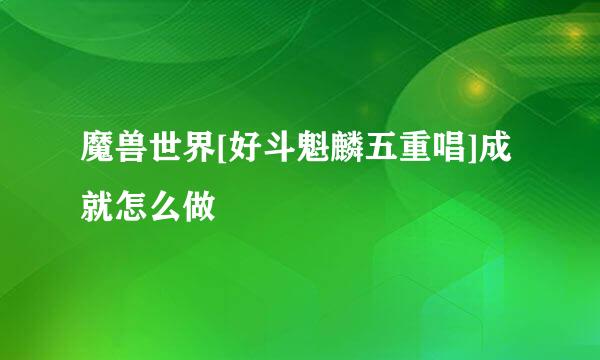 魔兽世界[好斗魁麟五重唱]成就怎么做